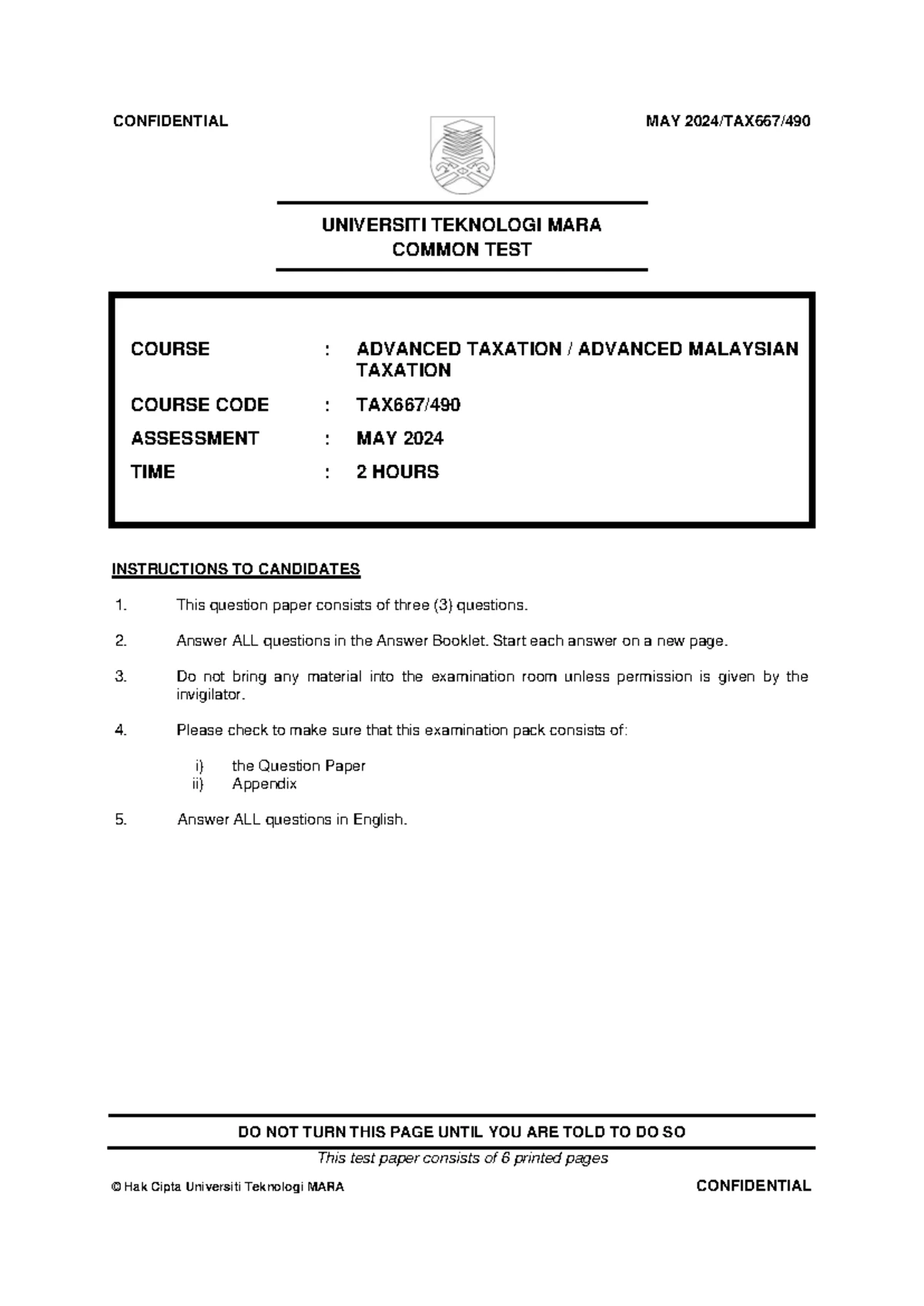 CONFIDENTIAL MAY 2024/TAX667/490

UNIVERSITI TEKNOLOGI MARA
COMMON TEST

COURSE : ADVANCED TAXATION / ADVANCED MALAYSIAN TAXATION

COURSE CODE : TAX667/490

ASSESSMENT : MAY 2024

TIME : 2 HOURS

INSTRUCTIONS TO CANDIDATES

1. This question paper consists of three (3) questions.

2. Answer ALL questions in the Answer Booklet. Start each answer on a new page.

3. Do not bring any material into the examination room unless permission is given by the invigilator.

4. Please check to make sure that this examination pack consists of:

i) the Question Paper
ii) Appendix

5. Answer ALL questions in English.

DO NOT TURN THIS PAGE UNTIL YOU ARE TOLD TO DO SO

This test paper consists of 6 printed pages

© Hak Cipta Universiti Teknologi MARA CONFIDENTIAL